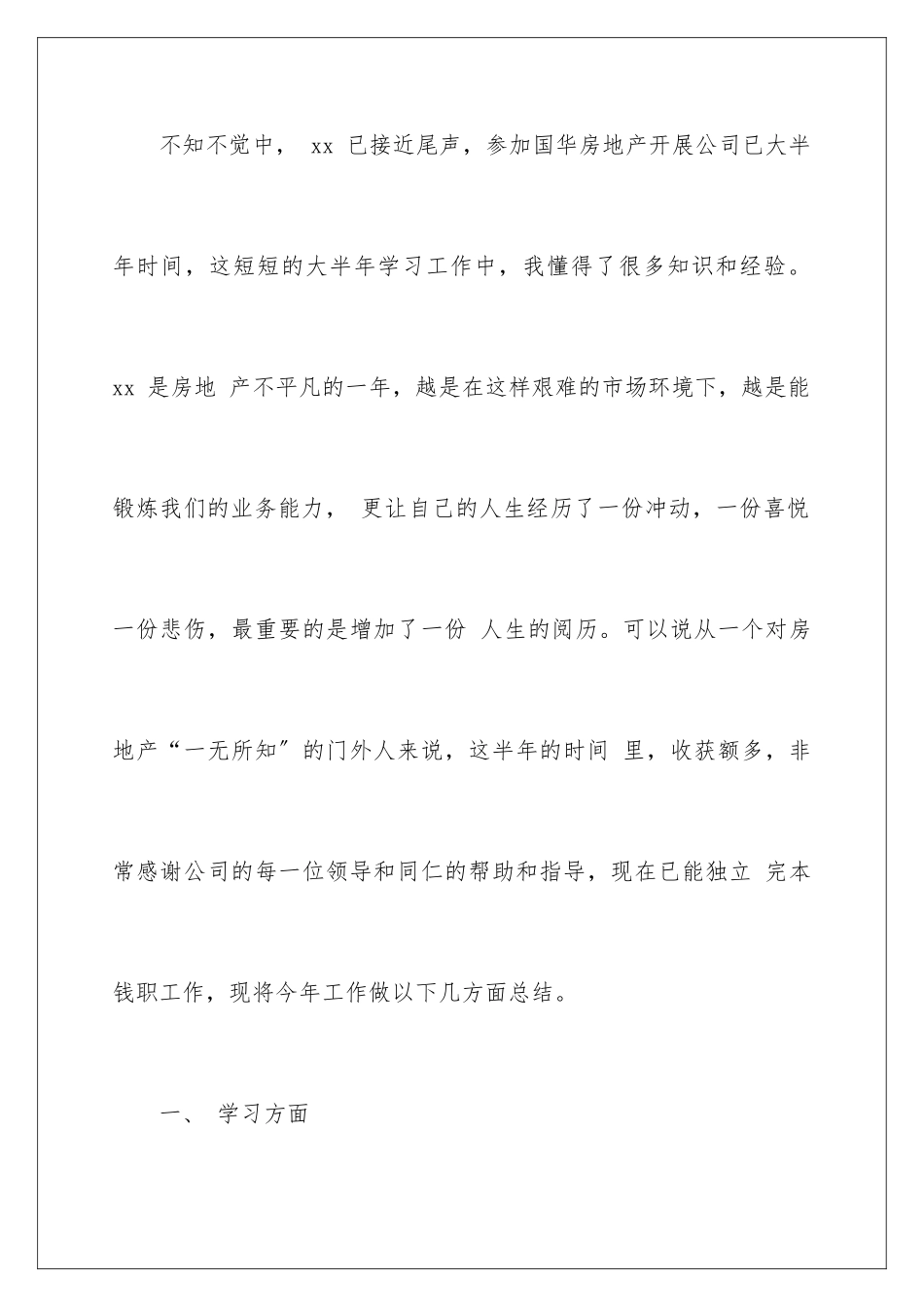 不知不觉中， xx 已接近尾声，参加国华房地产开展公司已大半年时间，这短短的大半年学习工作中，我懂得了很多知识和经验。xx 是房地 产不平凡的一年，越是在这样艰难的市场环境下，越是能锻炼我们的业务能力， 更让自己的人生经历了一份冲动，一份喜悦一份悲伤，最重要的是增加了一份 人生的阅历。可以说从一个对房地产“一无所知”的门外人来说，这半年的时间 里，收获额多，非常感谢公司的每一位领导和同仁的帮助和指导，现在已能独立 完本钱职工作，现将今年工作做以下几方面总结。

一、 学习方面